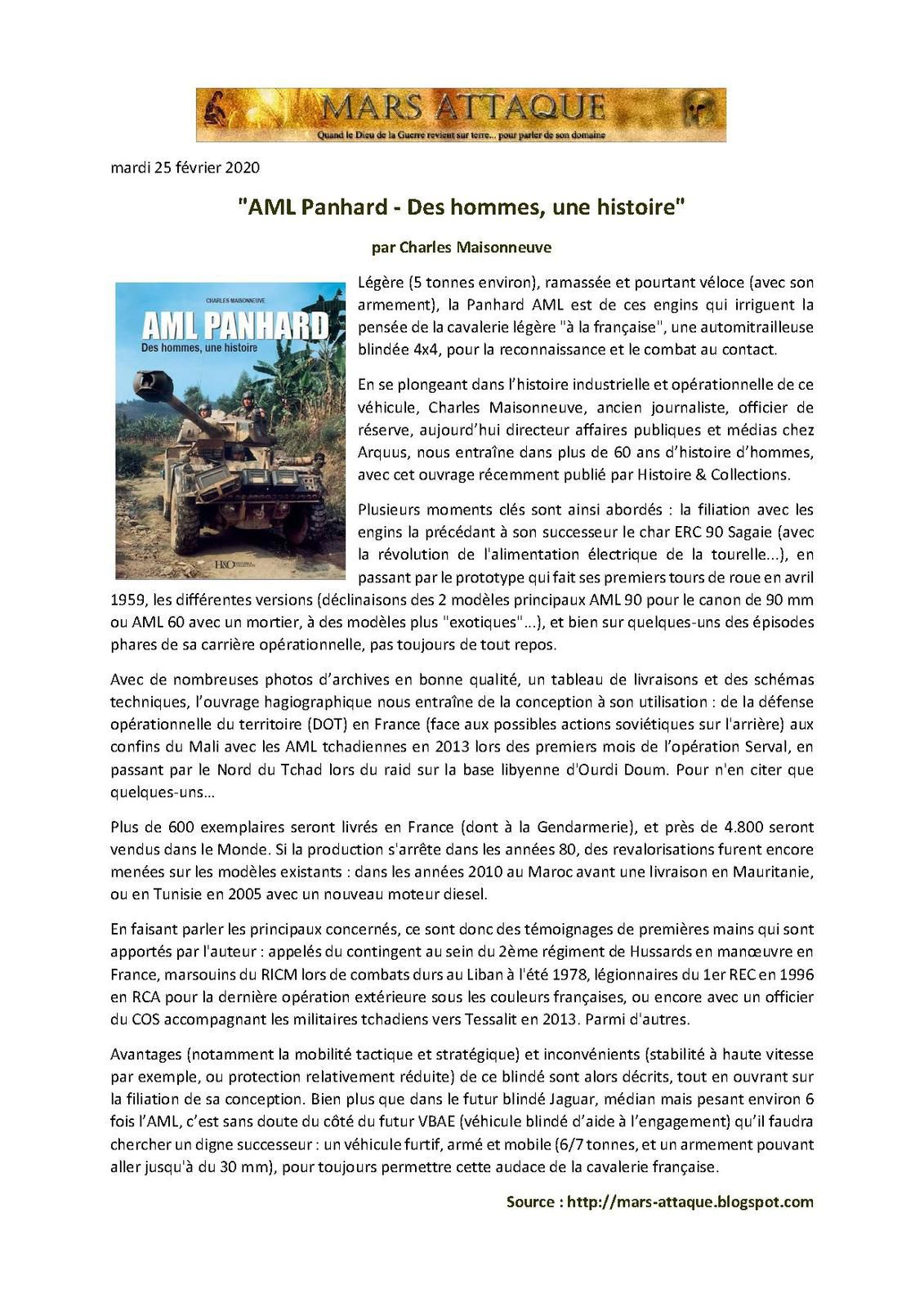 MARS ATTAQUE
Quand le Dieu de la Guerre revient sur terre... pour parler de son domaine

mardi 25 février 2020

"AML Panhard - Des hommes, une histoire"

par Charles Maisonneuve

CHARLES MAISONNEUVE
AML PANHARD
Des hommes, une histoire
H&C

Légère (5 tonnes environ), ramassée et pourtant véloce (avec son armement), la Panhard AML est de ces engins qui irriguent la pensée de la cavalerie légère "à la française", une automitrailleuse blindée 4x4, pour la reconnaissance et le combat au contact.

En se plongeant dans l'histoire industrielle et opérationnelle de ce véhicule, Charles Maisonneuve, ancien journaliste, officier de réserve, aujourd'hui directeur affaires publiques et médias chez Arquus, nous entraîne dans plus de 60 ans d'histoire d'hommes, avec cet ouvrage récemment publié par Histoire & Collections.

Plusieurs moments clés sont ainsi abordés : la filiation avec les engins la précédant à son successeur le char ERC 90 Sagaie (avec la révolution de l'alimentation électrique de la tourelle...), en passant par le prototype qui fait ses premiers tours de roue en avril 1959, les différentes versions (déclinaisons des 2 modèles principaux AML 90 pour le canon de 90 mm ou AML 60 avec un mortier, à des modèles plus "exotiques"...), et bien sur quelques-uns des épisodes phares de sa carrière opérationnelle, pas toujours de tout repos.

Avec de nombreuses photos d'archives en bonne qualité, un tableau de livraisons et des schémas techniques, l'ouvrage hagiographique nous entraîne de la conception à son utilisation : de la défense opérationnelle du territoire (DOT) en France (face aux possibles actions soviétiques sur l'arrière) aux confins du Mali avec les AML tchadiennes en 2013 lors des premiers mois de l'opération Serval, en passant par le Nord du Tchad lors du raid sur la base libyenne d'Ourdi Doum. Pour n'en citer que quelques-uns…

Plus de 600 exemplaires seront livrés en France (dont à la Gendarmerie), et près de 4.800 seront vendus dans le Monde. Si la production s'arrête dans les années 80, des revalorisations furent encore menées sur les modèles existants : dans les années 2010 au Maroc avant une livraison en Mauritanie, ou en Tunisie en 2005 avec un nouveau moteur diesel.

En faisant parler les principaux concernés, ce sont donc des témoignages de premières mains qui sont apportés par l'auteur : appelés du contingent au sein du 2ème régiment de Hussards en manœuvre en France, marsouins du RICM lors de combats durs au Liban à l'été 1978, légionnaires du 1er REC en 1996 en RCA pour la dernière opération extérieure sous les couleurs françaises, ou encore avec un officier du COS accompagnant les militaires tchadiens vers Tessalit en 2013. Parmi d'autres.

Avantages (notamment la mobilité tactique et stratégique) et inconvénients (stabilité à haute vitesse par exemple, ou protection relativement réduite) de ce blindé sont alors décrits, tout en ouvrant sur la filiation de sa conception. Bien plus que dans le futur blindé Jaguar, médian mais pesant environ 6 fois l'AML, c'est sans doute du côté du futur VBAE (véhicule blindé d'aide à l'engagement) qu'il faudra chercher un digne successeur : un véhicule furtif, armé et mobile (6/7 tonnes, et un armement pouvant aller jusqu'à du 30 mm), pour toujours permettre cette audace de la cavalerie française.

Source : http://mars-attaque.blogspot.com